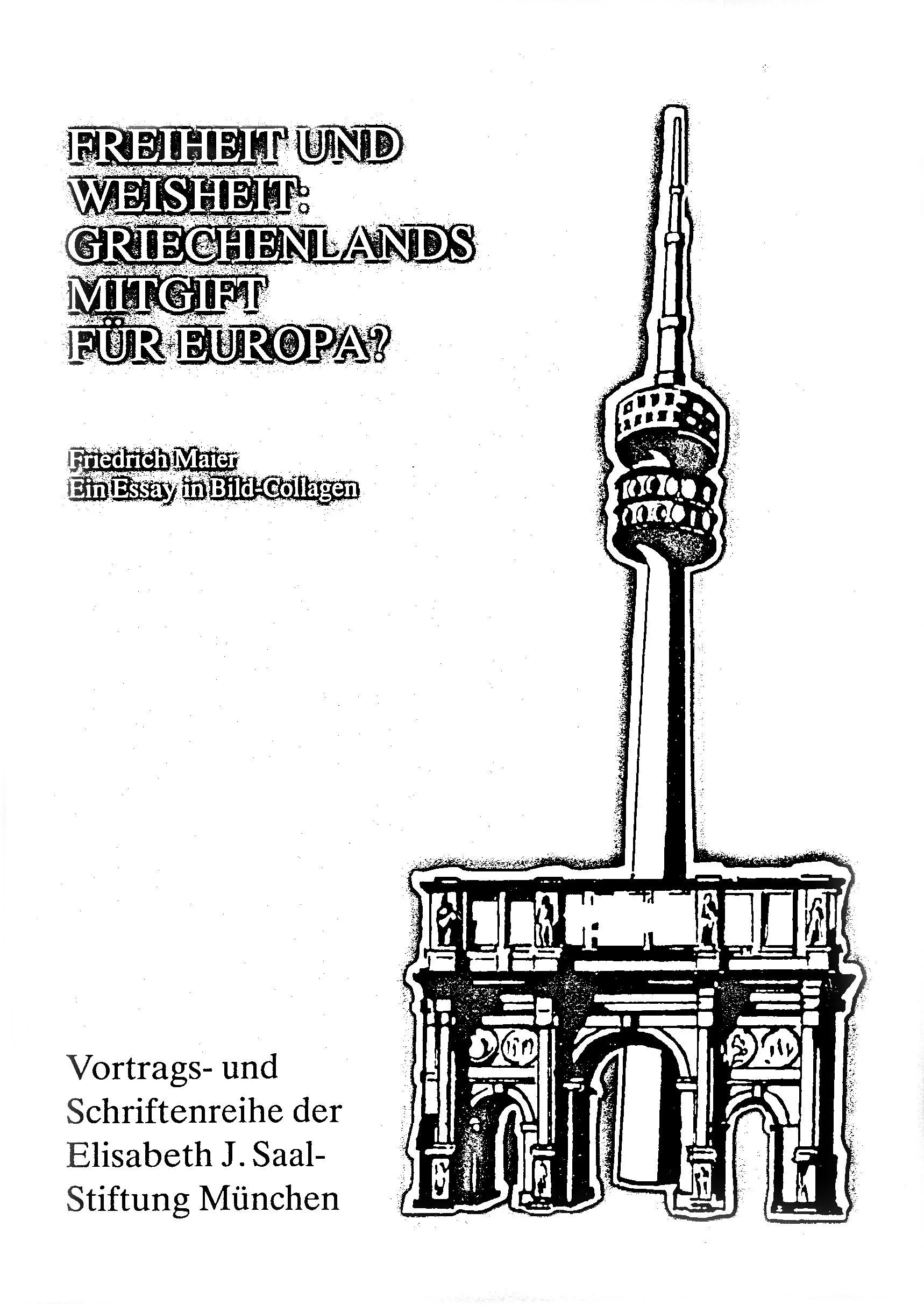 FREIHEIT UND WEISHEIT: GRIECHENLANDS MITGIFT FÜR EUROPA?

Friedrich Maier
Ein Essay in Bild-Collagen

Vortrags- und Schriftenreihe der Elisabeth J. Saal-Stiftung München